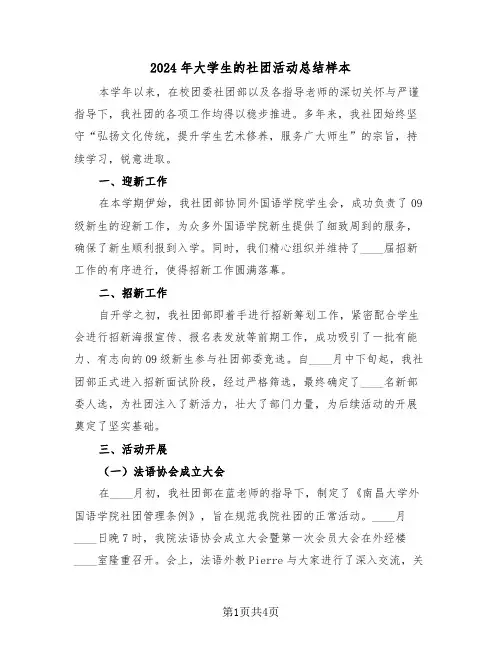 2024年大学生的社团活动总结样本

本学年以来，在校团委社团部以及各指导老师的深切关怀与严谨指导下，我社团的各项工作均得以稳步推进。多年来，我社团始终坚守“弘扬文化传统，提升学生艺术修养，服务广大师生”的宗旨，持续学习，锐意进取。

一、迎新工作

在本学期伊始，我社团部协同外国语学院学生会，成功负责了09级新生的迎新工作，为众多外国语学院新生提供了细致周到的服务，确保了新生顺利报到入学。同时，我们精心组织并维持了____届招新工作的有序进行，使得招新工作圆满落幕。

二、招新工作

自开学之初，我社团部即着手进行招新筹划工作，紧密配合学生会进行招新海报宣传、报名表发放等前期工作，成功吸引了一批有能力、有志向的09级新生参与社团部委竞选。自____月中下旬起，我社团部正式进入招新面试阶段，经过严格筛选，最终确定了____名新部委人选，为社团注入了新活力，壮大了部门力量，为后续活动的开展奠定了坚实基础。

三、活动开展

（一）法语协会成立大会

在____月初，我社团部在蓝老师的指导下，制定了《南昌大学外国语学院社团管理条例》，旨在规范我院社团的正常活动。____月____日晚7时，我院法语协会成立大会暨第一次会员大会在外经楼____室隆重召开。会上，法语外教Pierre与大家进行了深入交流，关

第1页共4页